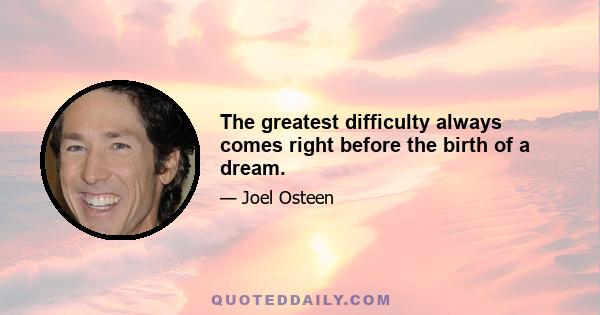 The greatest difficulty always comes right before the birth of a dream.

— Joel Osteen

QUOTEDDAILY.COM